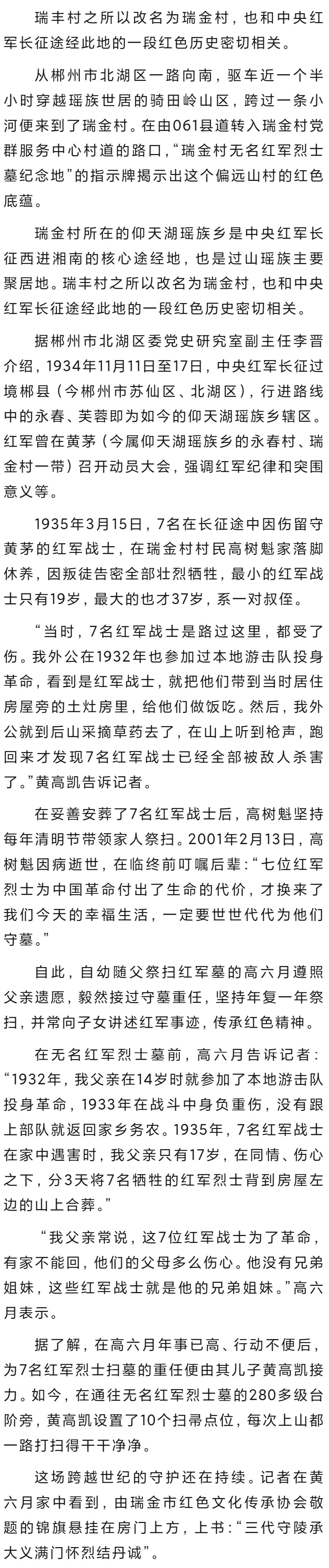 瑞丰村之所以改名为瑞金村，也和中央红军长征途经此地的一段红色历史密切相关。

从郴州市北湖区一路向南，驱车近一个半小时穿越瑶族世居的骑田岭山区，跨过一条小河便来到了瑞金村。在由061县道转入瑞金村党群服务中心村道的路口，“瑞金村无名红军烈士墓纪念地”的指示牌揭示出这个偏远山村的红色底蕴。

瑞金村所在的仰天湖瑶族乡是中央红军长征西进湘南的核心途经地，也是过山瑶族主要聚居地。瑞丰村之所以改名为瑞金村，也和中央红军长征途经此地的一段红色历史密切相关。

据郴州市北湖区委党史研究室副主任李晋介绍，1934年11月11日至17日，中央红军长征过境郴县（今郴州市苏仙区、北湖区），行进路线中的永春、芙蓉即为如今的仰天湖瑶族乡辖区。红军曾在黄茅（今属仰天湖瑶族乡的永春村、瑞金村一带）召开动员大会，强调红军纪律和突围意义等。

1935年3月15日，7名在长征途中因伤留守黄茅的红军战士，在瑞金村村民高树魁家落脚休养，因叛徒告密全部壮烈牺牲，最小的红军战士只有19岁，最大的也才37岁，系一对叔侄。

“当时，7名红军战士是路过这里，都受了伤。我外公在1932年也参加过本地游击队投身革命，看到是红军战士，就把他们带到当时居住房屋旁的土灶房里，给他们做饭吃。然后，我外公就到后山采摘草药去了，在山上听到枪声，跑回来才发现7名红军战士已经全部被敌人杀害了。”黄高凯告诉记者。

在妥善安葬了7名红军战士后，高树魁坚持每年清明节带领家人祭扫。2001年2月13日，高树魁因病逝世，在临终前叮嘱后辈：“七位红军烈士为中国革命付出了生命的代价，才换来了我们今天的幸福生活，一定要世世代代为他们守墓。”

自此，自幼随父祭扫红军墓的高六月遵照父亲遗愿，毅然接过守墓重任，坚持年复一年祭扫，并常向子女讲述红军事迹，传承红色精神。

在无名红军烈士墓前，高六月告诉记者：“1932年，我父亲在14岁时就参加了本地游击队投身革命，1933年在战斗中身负重伤，没有跟上部队就返回家乡务农。1935年，7名红军战士在家中遇害时，我父亲只有17岁，在同情、伤心之下，分3天将7名牺牲的红军烈士背到房屋左边的山上合葬。”

“我父亲常说，这7位红军战士为了革命，有家不能回，他们的父母多么伤心。他没有兄弟姐妹，这些红军战士就是他的兄弟姐妹。”高六月表示。

据了解，在高六月年事已高、行动不便后，为7名红军烈士扫墓的重任便由其儿子黄高凯接力。如今，在通往无名红军烈士墓的280多级台阶旁，黄高凯设置了10个扫帚点位，每次上山都一路打扫得干干净净。

这场跨越世纪的守护还在持续。记者在黄六月家中看到，由瑞金市红色文化传承协会敬题的锦旗悬挂在房门上方，上书：“三代守陵承大义满门怀烈结丹诚”。